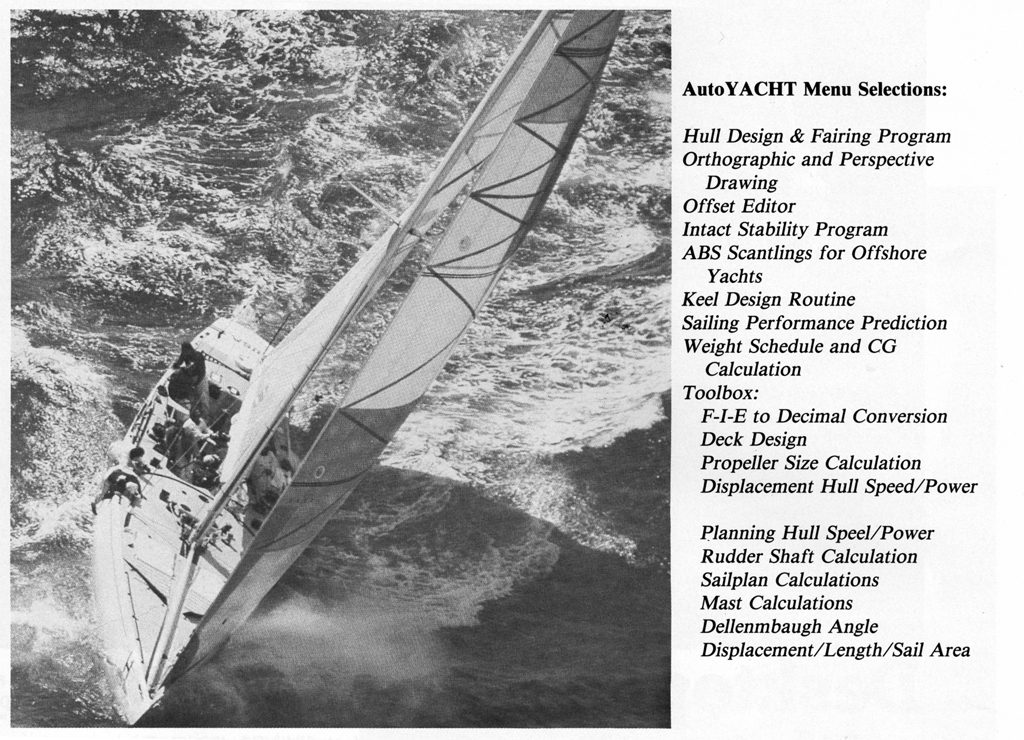 AutoYACHT Menu Selections:

Hull Design & Fairing Program
Orthographic and Perspective Drawing
Offset Editor
Intact Stability Program
ABS Scantlings for Offshore Yachts
Keel Design Routine
Sailing Performance Prediction
Weight Schedule and CG Calculation
Toolbox:
F-I-E to Decimal Conversion
Deck Design
Propeller Size Calculation
Displacement Hull Speed/Power

Planning Hull Speel/Power
Rudder Shaft Calculation
Sailplan Calculations
Mast Calculations
Dellenmbaugh Angle
Displacement/Length/Sail Area